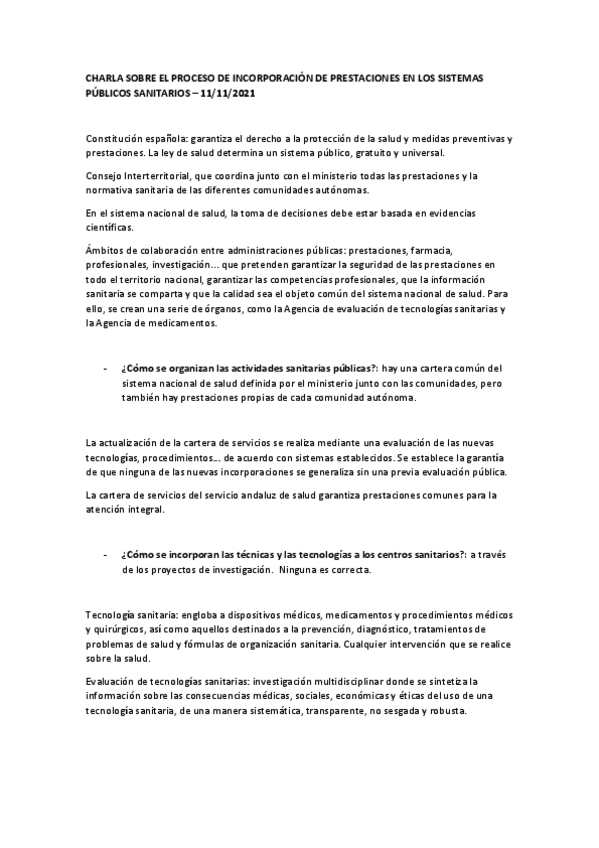 CHARLA SOBRE EL PROCESO DE INCORPORACIÓN DE PRESTACIONES EN LOS SISTEMAS PÚBLICOS SANITARIOS – 11/11/2021

Constitución española: garantiza el derecho a la protección de la salud y medidas preventivas y prestaciones. La ley de salud determina un sistema público, gratuito y universal.

Consejo Interterritorial, que coordina junto con el ministerio todas las prestaciones y la normativa sanitaria de las diferentes comunidades autónomas.

En el sistema nacional de salud, la toma de decisiones debe estar basada en evidencias científicas.

Ámbitos de colaboración entre administraciones públicas: prestaciones, farmacia, profesionales, investigación… que pretenden garantizar la seguridad de las prestaciones en todo el territorio nacional, garantizar las competencias profesionales, que la información sanitaria se comparta y que la calidad sea el objeto común del sistema nacional de salud. Para ello, se crean una serie de órganos, como la Agencia de evaluación de tecnologías sanitarias y la Agencia de medicamentos.

- ¿Cómo se organizan las actividades sanitarias públicas?: hay una cartera común del sistema nacional de salud definida por el ministerio junto con las comunidades, pero también hay prestaciones propias de cada comunidad autónoma.

La actualización de la cartera de servicios se realiza mediante una evaluación de las nuevas tecnologías, procedimientos… de acuerdo con sistemas establecidos. Se establece la garantía de que ninguna de las nuevas incorporaciones se generaliza sin una previa evaluación pública.

La cartera de servicios del servicio andaluz de salud garantiza prestaciones comunes para la atención integral.

- ¿Cómo se incorporan las técnicas y las tecnologías a los centros sanitarios?: a través de los proyectos de investigación. Ninguna es correcta.

Tecnología sanitaria: engloba a dispositivos médicos, medicamentos y procedimientos médicos y quirúrgicos, así como aquellos destinados a la prevención, diagnóstico, tratamientos de problemas de salud y fórmulas de organización sanitaria. Cualquier intervención que se realice sobre la salud.

Evaluación de tecnologías sanitarias: investigación multidisciplinar donde se sintetiza la información sobre las consecuencias médicas, sociales, económicas y éticas del uso de una tecnología sanitaria, de una manera sistemática, transparente, no sesgada y robusta.